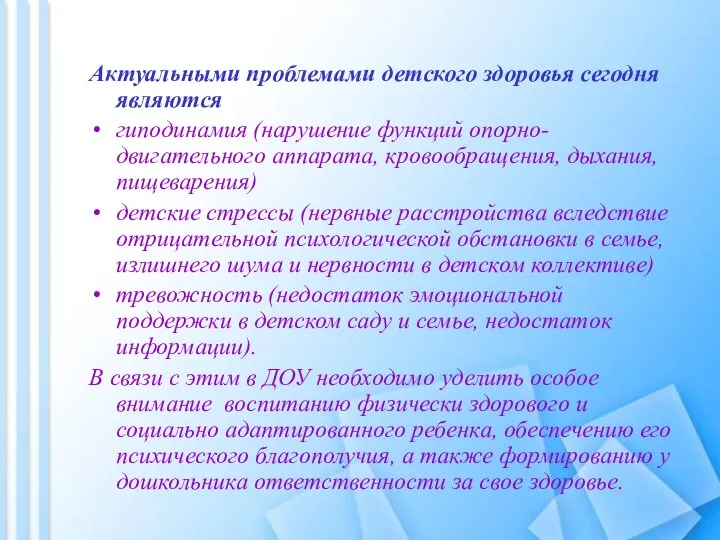 Актуальными проблемами детского здоровья сегодня являются

• гиподинамия (нарушение функций опорно-двигательного аппарата, кровообращения, дыхания, пищеварения)
• детские стрессы (нервные расстройства вследствие отрицательной психологической обстановки в семье, излишнего шума и нервности в детском коллективе)
• тревожность (недостаток эмоциональной поддержки в детском саду и семье, недостаток информации).

В связи с этим в ДОУ необходимо уделить особое внимание воспитанию физически здорового и социально адаптированного ребенка, обеспечению его психического благополучия, а также формированию у дошкольника ответственности за свое здоровье.